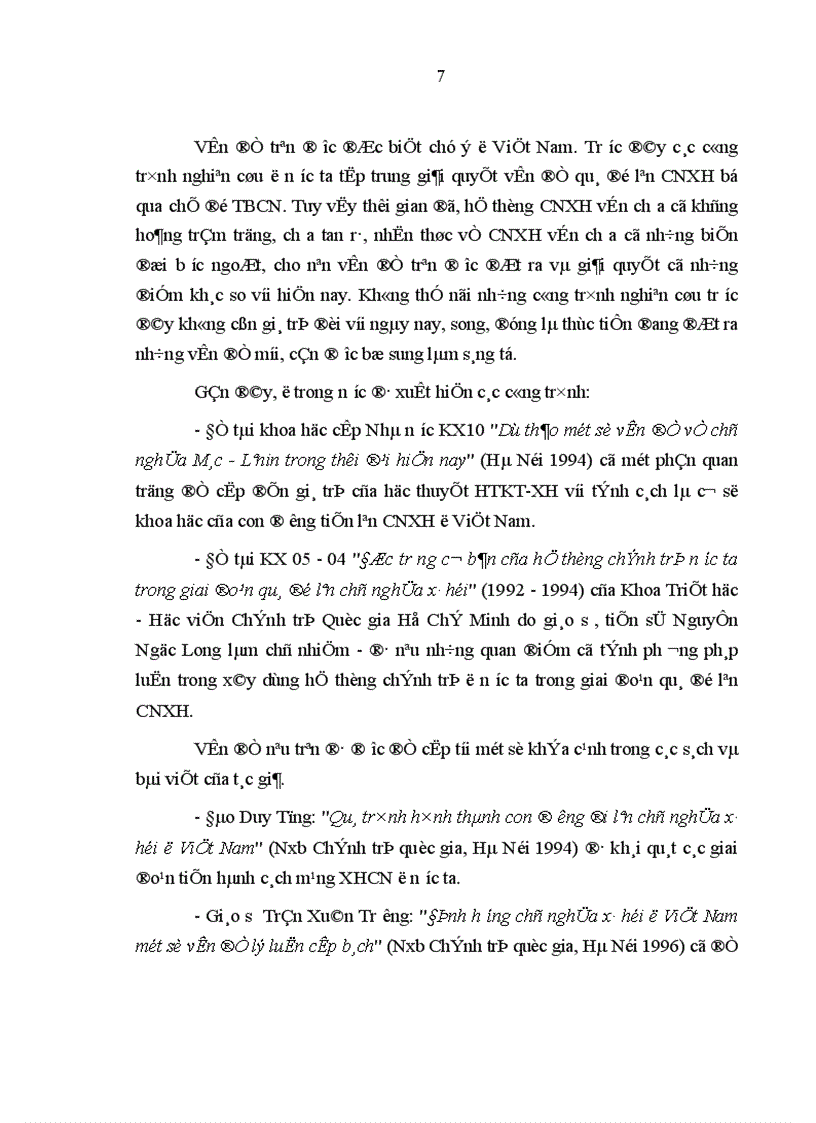 7

VÊn ®Ò trªn ® îc ®Æc biÖt chó ý ë ViÖt Nam. Tr íc ®©y c¸c c«ng tr×nh nghiªn cøu ë n íc ta tËp trung gi¶i quyÕt vÊn ®Ò qu¸ ®é lªn CNXH bá qua chÕ ®é TBCN. Tuy vËy thêi gian ®ã, hÖ thèng CNXH vÉn ch a cã khñng ho¶ng trÇm träng, ch a tan r·, nhËn thøc vÒ CNXH vÉn ch a cã nh÷ng biÕn ®æi b íc ngoÆt, cho nªn vÊn ®Ò trªn ® îc ®Æt ra vµ gi¶i quyÕt cã nh÷ng ®iÓm kh¸c so víi hiÖn nay. Kh«ng thÓ nãi nh÷ng c«ng tr×nh nghiªn cøu tr íc ®©y kh«ng cßn gi¸ trÞ ®èi víi ngµy nay, song, ®óng lµ thùc tiÔn ®ang ®Æt ra nh÷ng vÊn ®Ò míi, cÇn ® îc bæ sung lµm s¸ng tá.

GÇn ®©y, ë trong n íc ®· xuÊt hiÖn c¸c c«ng tr×nh:

- §Ò tµi khoa häc cÊp Nhµ n íc KX10 "Dù th¶o mét sè vÊn ®Ò vÒ chñ nghÜa M¸c - Lªnin trong thêi ®¹i hiÖn nay" (Hµ Néi 1994) cã mét phÇn quan träng ®Ò cËp ®Õn gi¸ trÞ cña häc thuyÕt HTKT-XH víi tÝnh c¸ch lµ c¬ së khoa häc cña con ® êng tiÕn lªn CNXH ë ViÖt Nam.

- §Ò tµi KX 05 - 04 "§Æc tr ng c¬ b¶n cña hÖ thèng chÝnh trÞ n íc ta trong giai ®o¹n qu¸ ®é lªn chñ nghÜa x· héi" (1992 - 1994) cña Khoa TriÕt häc - Häc viÖn ChÝnh trÞ Quèc gia Hå ChÝ Minh do gi¸o s , tiÕn sÜ NguyÔn Ngäc Long lµm chñ nhiÖm - ®· nªu nh÷ng quan ®iÓm cã tÝnh ph ¬ng ph¸p luËn trong x©y dùng hÖ thèng chÝnh trÞ ë n íc ta trong giai ®o¹n qu¸ ®é lªn CNXH.

VÊn ®Ò nªu trªn ®· ® îc ®Ò cËp tíi mét sè khÝa c¹nh trong c¸c s¸ch vµ bµi viÕt cña t¸c gi¶.

- §µo Duy Tïng: "Qu¸ tr×nh h×nh thµnh con ® êng ®i lªn chñ nghÜa x· héi ë ViÖt Nam" (Nxb ChÝnh trÞ quèc gia, Hµ Néi 1994) ®· kh¸i qu¸t c¸c giai ®o¹n tiÕn hµnh c¸ch m¹ng XHCN ë n íc ta.

- Gi¸o s  TrÇn Xu©n Tr êng: "§Þnh h íng chñ nghÜa x· héi ë ViÖt Nam mét sè vÊn ®Ò lý luËn cÊp b¸ch" (Nxb ChÝnh trÞ quèc gia, Hµ Néi 1996) cã ®Ò